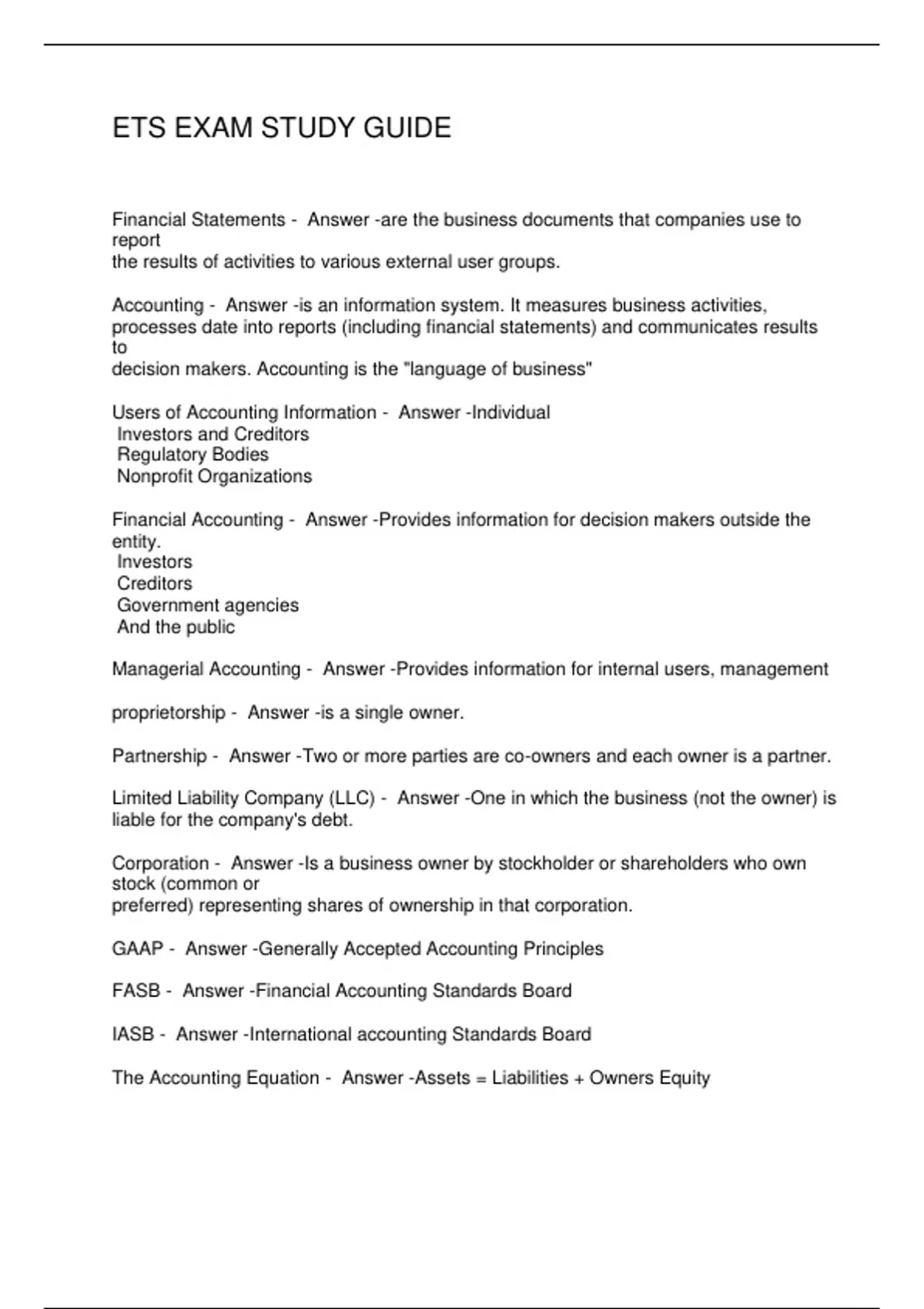 ETS EXAM STUDY GUIDE

Financial Statements - Answer -are the business documents that companies use to report
the results of activities to various external user groups.

Accounting - Answer -is an information system. It measures business activities, processes date into reports (including financial statements) and communicates results to
decision makers. Accounting is the "language of business"

Users of Accounting Information - Answer -Individual
Investors and Creditors
Regulatory Bodies
Nonprofit Organizations

Financial Accounting - Answer -Provides information for decision makers outside the entity.
Investors
Creditors
Government agencies
And the public

Managerial Accounting - Answer -Provides information for internal users, management

proprietorship - Answer -is a single owner.

Partnership - Answer -Two or more parties are co-owners and each owner is a partner.

Limited Liability Company (LLC) - Answer -One in which the business (not the owner) is liable for the company's debt.

Corporation - Answer -Is a business owner by stockholder or shareholders who own stock (common or
preferred) representing shares of ownership in that corporation.

GAAP - Answer -Generally Accepted Accounting Principles

FASB - Answer -Financial Accounting Standards Board

IASB - Answer -International accounting Standards Board

The Accounting Equation - Answer -Assets = Liabilities + Owners Equity